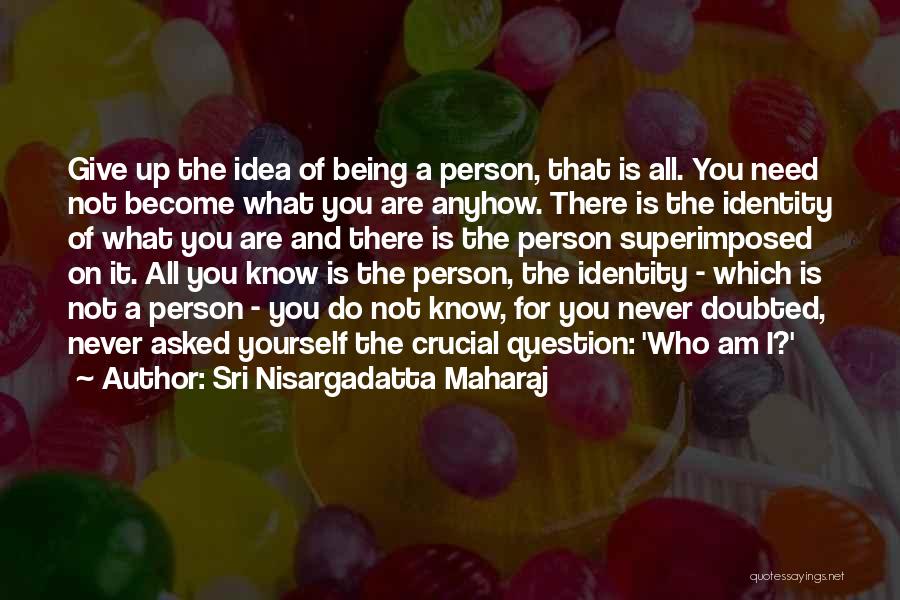 Give up the idea of being a person, that is all. You need not become what you are anyhow. There is the identity of what you are and there is the person superimposed on it. All you know is the person, the identity - which is not a person - you do not know, for you never doubted, never asked yourself the crucial question: 'Who am I?'

~ Author: Sri Nisargadatta Maharaj

quotessayings.net